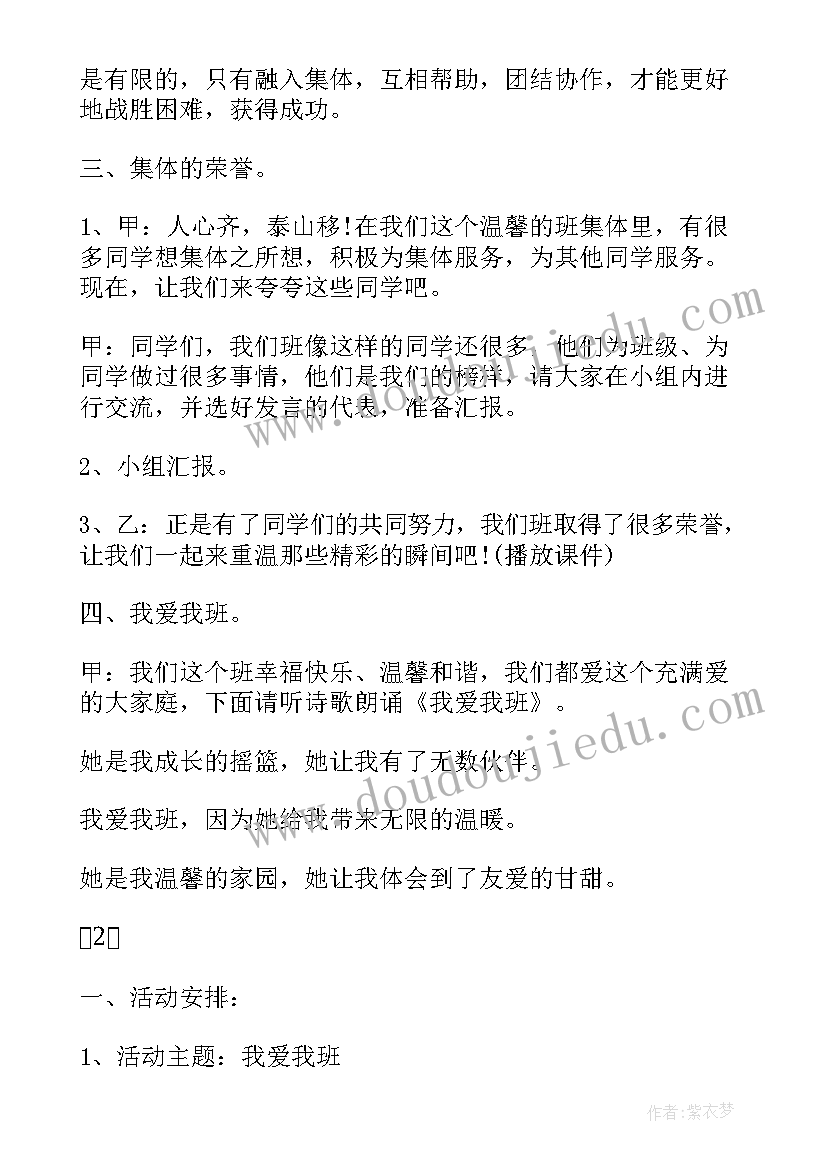 是有限的，只有融入集体，互相帮助，团结协作，才能更好地战胜困难，获得成功。

三、集体的荣誉。

1、甲：人心齐，泰山移!在我们这个温馨的班集体里，有很多同学想集体之所想，积极为集体服务，为其他同学服务。现在，让我们来夸夸这些同学吧。

甲：同学们，我们班像这样的同学还很多，他们为班级、为同学做过很多事情，他们是我们的榜样，请大家在小组内进行交流，并选好发言的代表，准备汇报。

2、小组汇报。

3、乙：正是有了同学们的共同努力，我们班取得了很多荣誉，让我们一起来重温那些精彩的瞬间吧!(播放课件)

四、我爱我班。

甲：我们这个班幸福快乐、温馨和谐，我们都爱这个充满爱的大家庭，下面请听诗歌朗诵《我爱我班》。

她是我成长的摇篮，她让我有了无数伙伴。

我爱我班，因为她给我带来无限的温暖。

她是我温馨的家园，她让我体会到了友爱的甘甜。

2

一、活动安排：

1、活动主题：我爱我班

www.doudoujiedu.com

作者：紫衣梦